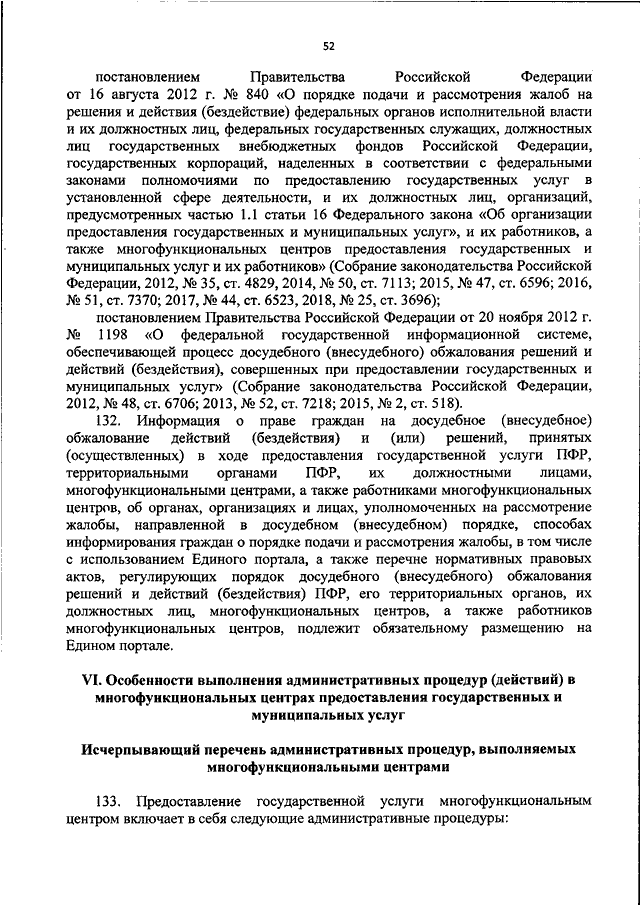 52

постановлением Правительства Российской Федерации от 16 августа 2012 г. № 840 «О порядке подачи и рассмотрения жалоб на решения и действия (бездействие) федеральных органов исполнительной власти и их должностных лиц, федеральных государственных служащих, должностных лиц государственных внебюджетных фондов Российской Федерации, государственных корпораций, наделенных в соответствии с федеральными законами полномочиями по предоставлению государственных услуг в установленной сфере деятельности, и их должностных лиц, организаций, предусмотренных частью 1.1 статьи 16 Федерального закона «Об организации предоставления государственных и муниципальных услуг», и их работников, а также многофункциональных центров предоставления государственных и муниципальных услуг и их работников» (Собрание законодательства Российской Федерации, 2012, № 35, ст. 4829, 2014, № 50, ст. 7113; 2015, № 47, ст. 6596; 2016, № 51, ст. 7370; 2017, № 44, ст. 6523, 2018, № 25, ст. 3696);

постановлением Правительства Российской Федерации от 20 ноября 2012 г. № 1198 «О федеральной государственной информационной системе, обеспечивающей процесс досудебного (внесудебного) обжалования решений и действий (бездействия), совершенных при предоставлении государственных и муниципальных услуг» (Собрание законодательства Российской Федерации, 2012, № 48, ст. 6706; 2013, № 52, ст. 7218; 2015, № 2, ст. 518).

132. Информация о праве граждан на досудебное (внесудебное) обжалование действий (бездействия) и (или) решений, принятых (осуществленных) в ходе предоставления государственной услуги ПФР, территориальными органами ПФР, их должностными лицами, многофункциональными центрами, а также работниками многофункциональных центров, об органах, организациях и лицах, уполномоченных на рассмотрение жалобы, направленной в досудебном (внесудебном) порядке, способах информирования граждан о порядке подачи и рассмотрения жалобы, в том числе с использованием Единого портала, а также перечне нормативных правовых актов, регулирующих порядок досудебного (внесудебного) обжалования решений и действий (бездействия) ПФР, его территориальных органов, их должностных лиц, многофункциональных центров, а также работников многофункциональных центров, подлежит обязательному размещению на Едином портале.

VI. Особенности выполнения административных процедур (действий) в многофункциональных центрах предоставления государственных и муниципальных услуг

Исчерпывающий перечень административных процедур, выполняемых многофункциональными центрами

133. Предоставление государственной услуги многофункциональным центром включает в себя следующие административные процедуры: